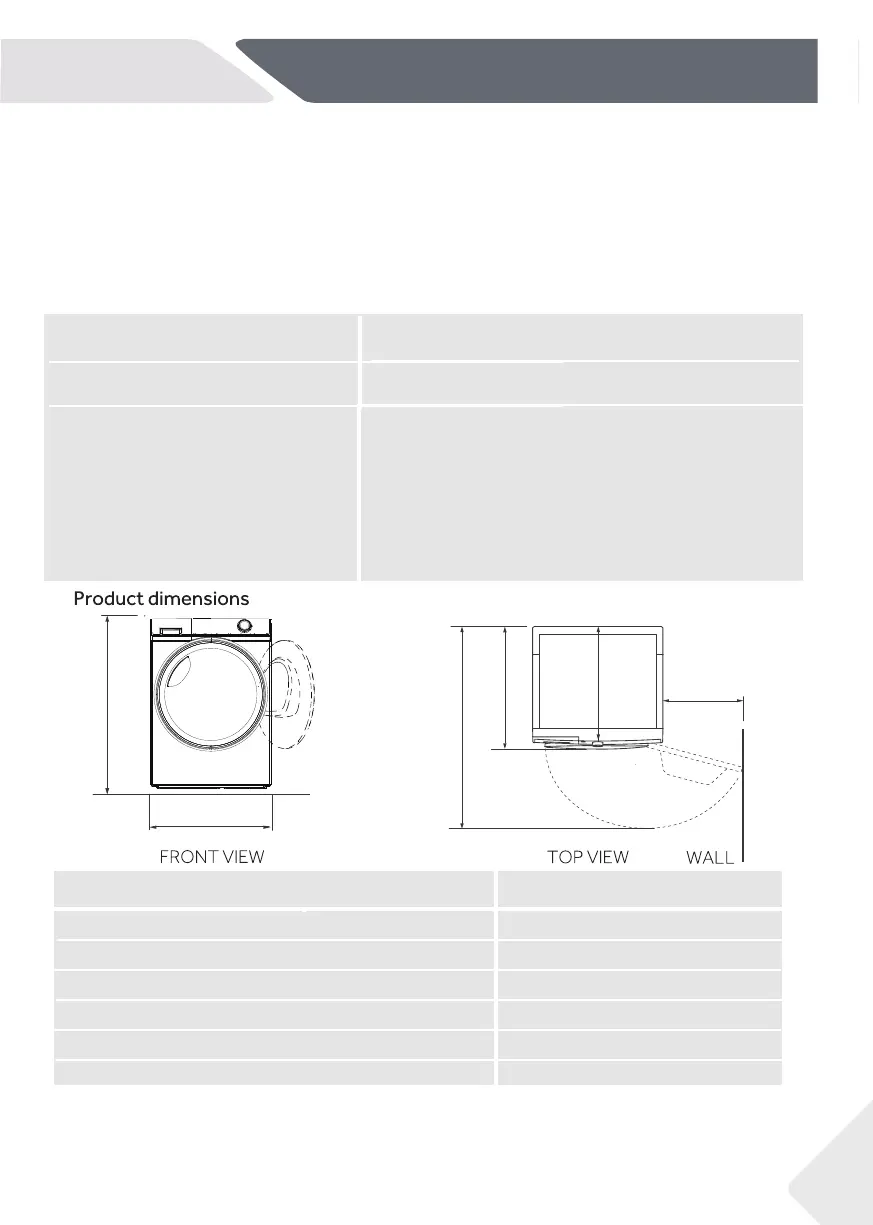 Product dimensions

FRONT VIEW

TOP VIEW

WALL